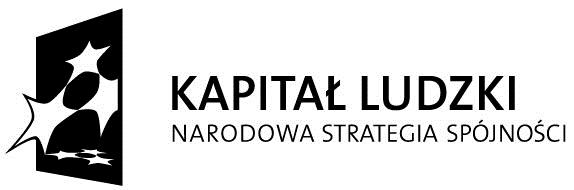 KAPITAŁ LUDZKI
NARODOWA STRATEGIA SPÓJNOŚCI